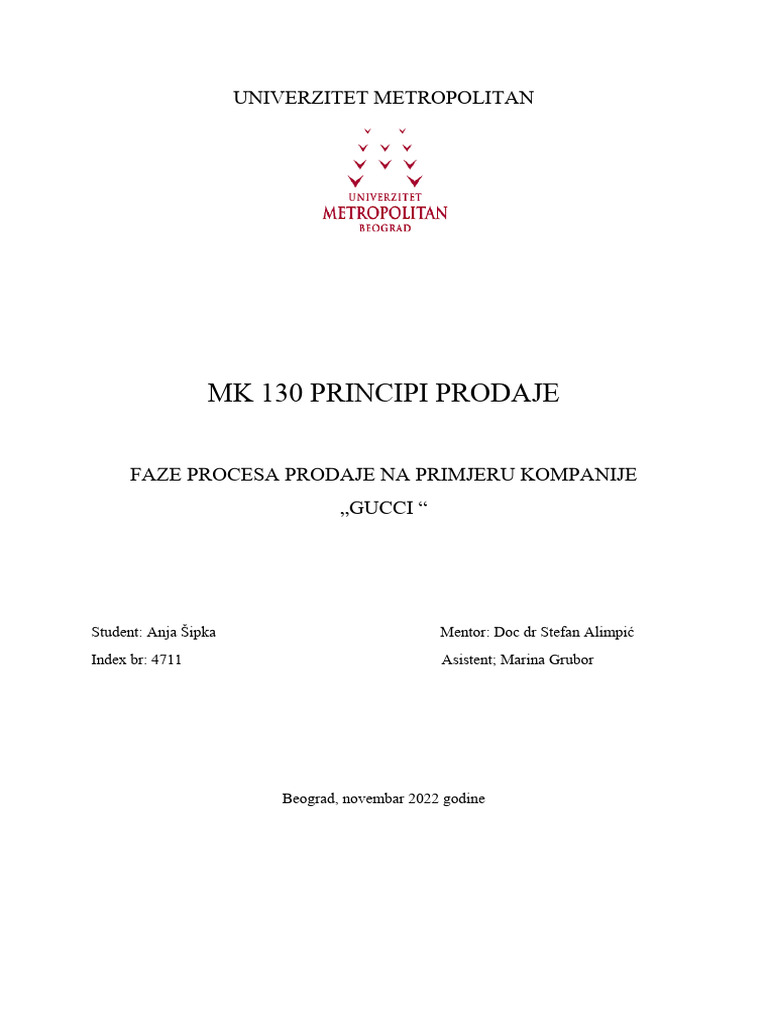 UNIVERZITET METROPOLITAN

UNIVERZITET
METROPOLITAN
BEOGRAD

MK 130 PRINCIPI PRODAJE

FAZE PROCESA PRODAJE NA PRIMJERU KOMPANIJE „GUCCI “

Student: Anja Šipka

Index br: 4711

Mentor: Doc dr Stefan Alimpić

Asistent; Marina Grubor

Beograd, novembar 2022 godine